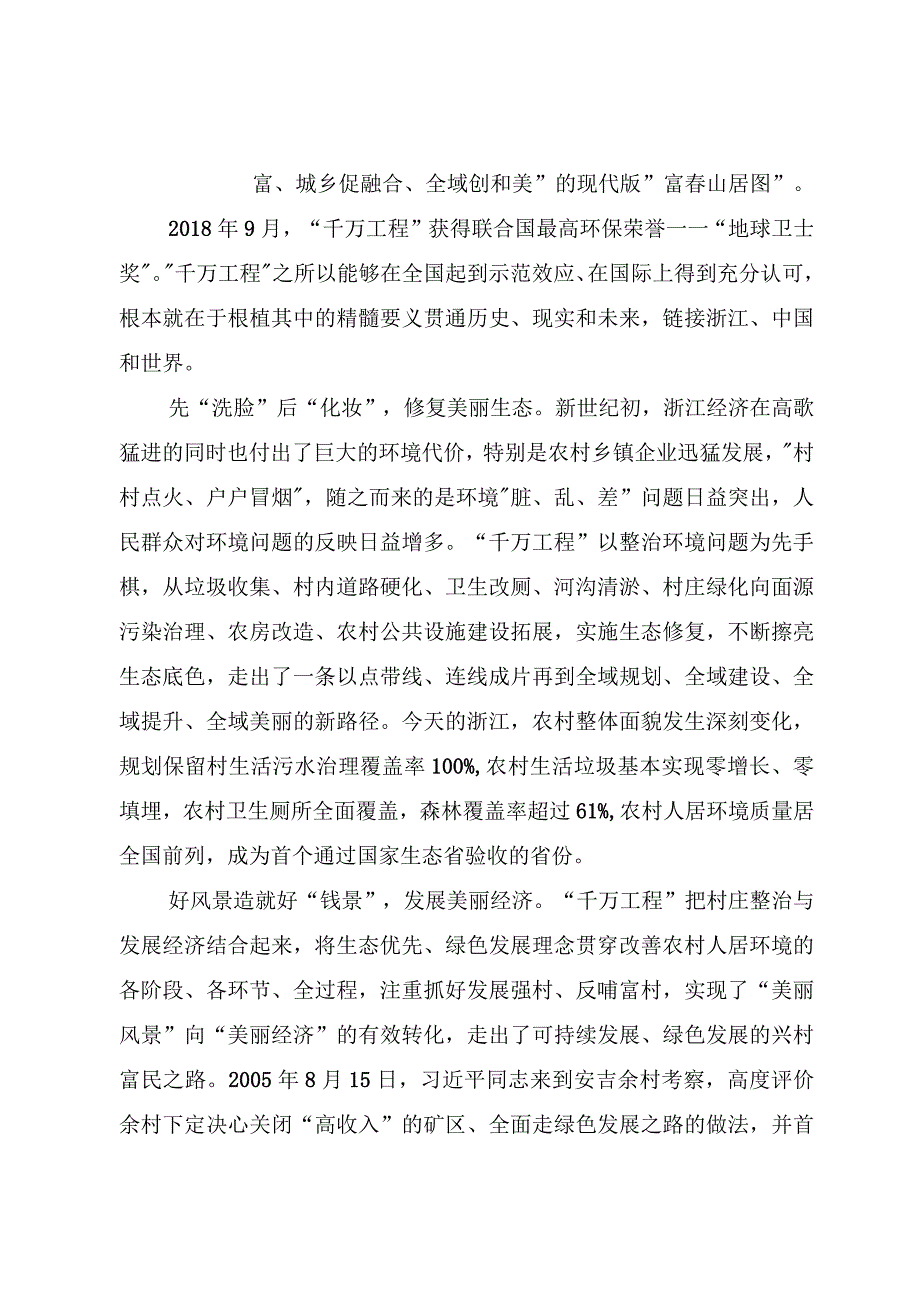 富、城乡促融合、全域创和美”的现代版”富春山居图”。

2018年9月，“千万工程”获得联合国最高环保荣誉一一“地球卫士奖"。"千万工程"之所以能够在全国起到示范效应、在国际上得到充分认可，根本就在于根植其中的精髓要义贯通历史、现实和未来，链接浙江、中国和世界。

先“洗脸”后“化妆”，修复美丽生态。新世纪初，浙江经济在高歌猛进的同时也付出了巨大的环境代价，特别是农村乡镇企业迅猛发展，"村村点火、户户冒烟"，随之而来的是环境"脏、乱、差”问题日益突出，人民群众对环境问题的反映日益增多。“千万工程”以整治环境问题为先手棋，从垃圾收集、村内道路硬化、卫生改厕、河沟清淤、村庄绿化向面源污染治理、农房改造、农村公共设施建设拓展，实施生态修复，不断擦亮生态底色，走出了一条以点带线、连线成片再到全域规划、全域建设、全域提升、全域美丽的新路径。今天的浙江，农村整体面貌发生深刻变化，规划保留村生活污水治理覆盖率100%,农村生活垃圾基本实现零增长、零填埋，农村卫生厕所全面覆盖，森林覆盖率超过61%,农村人居环境质量居全国前列，成为首个通过国家生态省验收的省份。

好风景造就好“钱景”，发展美丽经济。“千万工程”把村庄整治与发展经济结合起来，将生态优先、绿色发展理念贯穿改善农村人居环境的各阶段、各环节、全过程，注重抓好发展强村、反哺富村，实现了“美丽风景”向“美丽经济”的有效转化，走出了可持续发展、绿色发展的兴村富民之路。2005年8月15日，习近平同志来到安吉余村考察，高度评价余村下定决心关闭“高收入”的矿区、全面走绿色发展之路的做法，并首